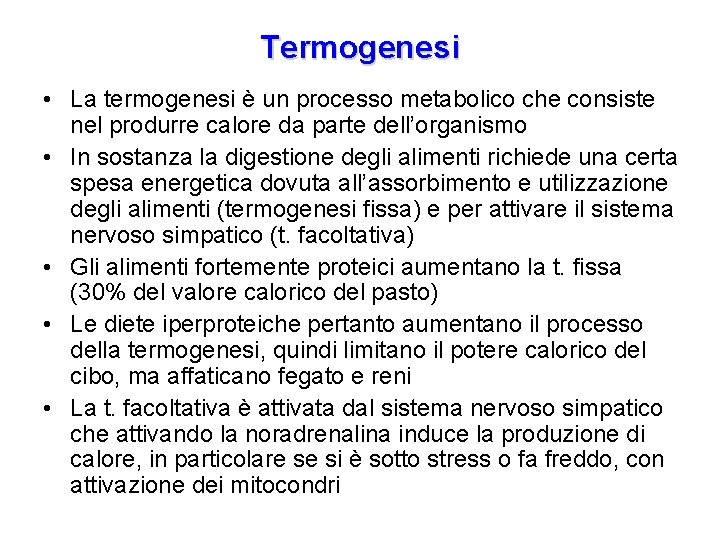 Termogenesi

• La termogenesi è un processo metabolico che consiste nel produrre calore da parte dell'organismo

• In sostanza la digestione degli alimenti richiede una certa spesa energetica dovuta all'assorbimento e utilizzazione degli alimenti (termogenesi fissa) e per attivare il sistema nervoso simpatico (t. facoltativa)

• Gli alimenti fortemente proteici aumentano la t. fissa (30% del valore calorico del pasto)

• Le diete iperproteiche pertanto aumentano il processo della termogenesi, quindi limitano il potere calorico del cibo, ma affaticano fegato e reni

• La t. facoltativa è attivata dal sistema nervoso simpatico che attivando la noradrenalina induce la produzione di calore, in particolare se si è sotto stress o fa freddo, con attivazione dei mitocondri